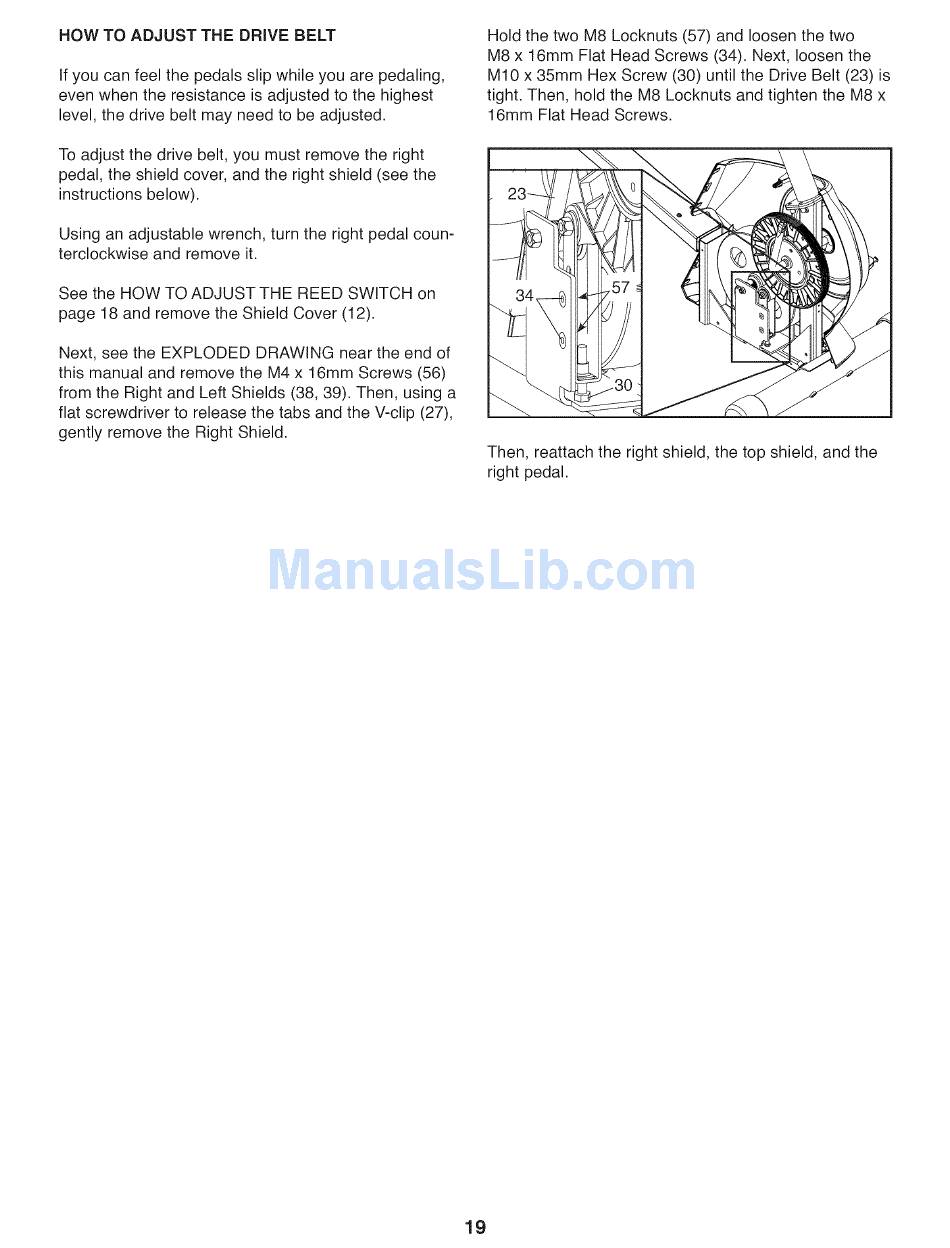 HOW TO ADJUST THE DRIVE BELT

If you can feel the pedals slip while you are pedaling, even when the resistance is adjusted to the highest level, the drive belt may need to be adjusted.

To adjust the drive belt, you must remove the right pedal, the shield cover, and the right shield (see the instructions below).

Using an adjustable wrench, turn the right pedal counterclockwise and remove it.

See the HOW TO ADJUST THE REED SWITCH on page 18 and remove the Shield Cover (12).

Next, see the EXPLODED DRAWING near the end of this manual and remove the M4 x 16mm Screws (56) from the Right and Left Shields (38, 39). Then, using a flat screwdriver to release the tabs and the V-clip (27), gently remove the Right Shield.

Hold the two M8 Locknuts (57) and loosen the two M8 x 16mm Flat Head Screws (34). Next, loosen the M10 x 35mm Hex Screw (30) until the Drive Belt (23) is tight. Then, hold the M8 Locknuts and tighten the M8 x 16mm Flat Head Screws.

23

34

57

30

Then, reattach the right shield, the top shield, and the right pedal.

ManualsLib.com

19